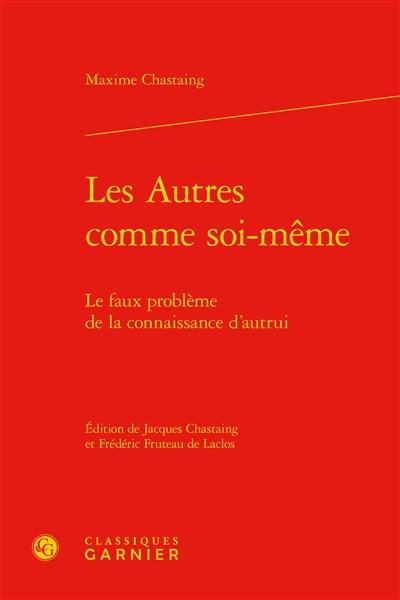 Maxime Chastaing

Les Autres
comme soi-même

Le faux problème
de la connaissance d'autrui

Édition de Jacques Chastaing
et Frédéric Fruteau de Laclos

CG

CLASSIQUES
GARNIER